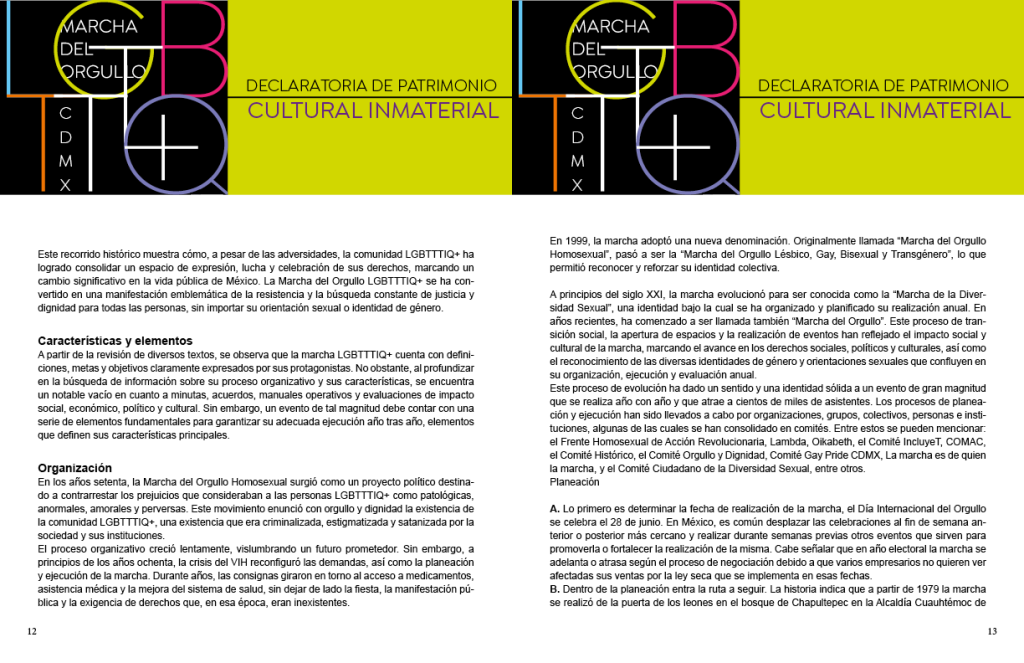 MARCHA DEL ORGULLO

CDMX

DECLARATORIA DE PATRIMONIO
CULTURAL INMATERIAL

Este recorrido histórico muestra cómo, a pesar de las adversidades, la comunidad LGBTTTIQ+ ha logrado consolidar un espacio de expresión, lucha y celebración de sus derechos, marcando un cambio significativo en la vida pública de México. La Marcha del Orgullo LGBTTTIQ+ se ha convertido en una manifestación emblemática de la resistencia y la búsqueda constante de justicia y dignidad para todas las personas, sin importar su orientación sexual o identidad de género.

Características y elementos
A partir de la revisión de diversos textos, se observa que la marcha LGBTTTIQ+ cuenta con definiciones, metas y objetivos claramente expresados por sus protagonistas. No obstante, al profundizar en la búsqueda de información sobre su proceso organizativo y sus características, se encuentra un notable vacío en cuanto a minutas, acuerdos, manuales operativos y evaluaciones de impacto social, económico, político y cultural. Sin embargo, un evento de tal magnitud debe contar con una serie de elementos fundamentales para garantizar su adecuada ejecución año tras año, elementos que definen sus características principales.

Organización
En los años setenta, la Marcha del Orgullo Homosexual surgió como un proyecto político destinado a contrarrestar los prejuicios que consideraban a las personas LGBTTTIQ+ como patológicas, anormales, amorales y perversas. Este movimiento enunció con orgullo y dignidad la existencia de la comunidad LGBTTTIQ+, una existencia que era criminalizada, estigmatizada y satanizada por la sociedad y sus instituciones.
El proceso organizativo creció lentamente, vislumbrando un futuro prometedor. Sin embargo, a principios de los años ochenta, la crisis del VIH reconfiguró las demandas, así como la planeación y ejecución de la marcha. Durante años, las consignas giraron en torno al acceso a medicamentos, asistencia médica y la mejora del sistema de salud, sin dejar de lado la fiesta, la manifestación pública y la exigencia de derechos que, en esa época, eran inexistentes.

12

MARCHA DEL ORGULLO

CDMX

DECLARATORIA DE PATRIMONIO
CULTURAL INMATERIAL

En 1999, la marcha adoptó una nueva denominación. Originalmente llamada "Marcha del Orgullo Homosexual", pasó a ser la "Marcha del Orgullo Lésbico, Gay, Bisexual y Transgénero", lo que permitió reconocer y reforzar su identidad colectiva.

A principios del siglo XXI, la marcha evolucionó para ser conocida como la "Marcha de la Diversidad Sexual", una identidad bajo la cual se ha organizado y planificado su realización anual. En años recientes, ha comenzado a ser llamada también "Marcha del Orgullo". Este proceso de transición social, la apertura de espacios y la realización de eventos han reflejado el impacto social y cultural de la marcha, marcando el avance en los derechos sociales, políticos y culturales, así como el reconocimiento de las diversas identidades de género y orientaciones sexuales que confluyen en su organización, ejecución y evaluación anual.
Este proceso de evolución ha dado un sentido y una identidad sólida a un evento de gran magnitud que se realiza año con año y que atrae a cientos de miles de asistentes. Los procesos de planeación y ejecución han sido llevados a cabo por organizaciones, grupos, colectivos, personas e instituciones, algunas de las cuales se han consolidado en comités. Entre estos se pueden mencionar: el Frente Homosexual de Acción Revolucionaria, Lambda, Oikabeth, el Comité IncluyeT, COMAC, el Comité Histórico, el Comité Orgullo y Dignidad, Comité Gay Pride CDMX, La marcha es de quien la marcha, y el Comité Ciudadano de la Diversidad Sexual, entre otros.
Planeación

A. Lo primero es determinar la fecha de realización de la marcha, el Día Internacional del Orgullo se celebra el 28 de junio. En México, es común desplazar las celebraciones al fin de semana anterior o posterior más cercano y realizar durante semanas previas otros eventos que sirven para promoverla o fortalecer la realización de la misma. Cabe señalar que en año electoral la marcha se adelanta o atrasa según el proceso de negociación debido a que varios empresarios no quieren ver afectadas sus ventas por la ley seca que se implementa en esas fechas.
B. Dentro de la planeación entra la ruta a seguir. La historia indica que a partir de 1979 la marcha se realizó de la puerta de los leones en el bosque de Chapultepec en la Alcaldía Cuauhtémoc de

13